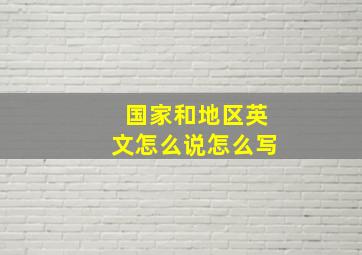 国家和地区英文怎么说怎么写